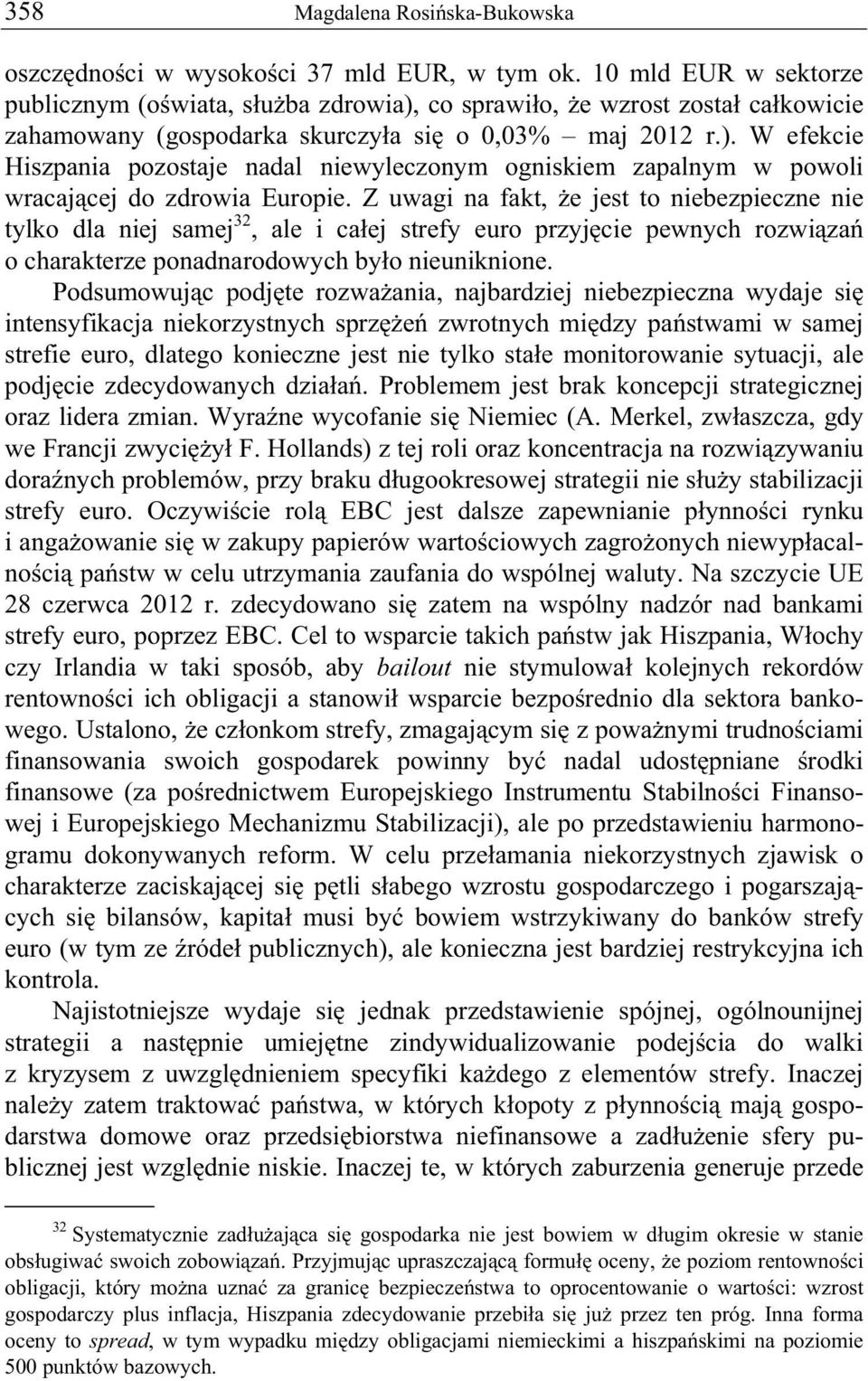 358 Magdalena Rosińska-Bukowska

oszczędności w wysokości 37 mld EUR, w tym ok. 10 mld EUR w sektorze publicznym (oświata, służba zdrowia), co sprawiło, że wzrost został całkowicie zahamowany (gospodarka skurczyła się o 0,03% – maj 2012 r.). W efekcie Hiszpania pozostaje nadal niewyleczonym ogniskiem zapalnym w powoli wracającej do zdrowia Europie. Z uwagi na fakt, że jest to niebezpieczne nie tylko dla niej samej$^{32}$, ale i całej strefy euro przyjęcie pewnych rozwiązań o charakterze ponadnarodowych było nieuniknione.

Podsumowując podjęte rozważania, najbardziej niebezpieczna wydaje się intensyfikacja niekorzystnych sprzężeń zwrotnych między państwami w samej strefie euro, dlatego konieczne jest nie tylko stałe monitorowanie sytuacji, ale podjęcie zdecydowanych działań. Problemem jest brak koncepcji strategicznej oraz lidera zmian. Wyraźne wycofanie się Niemiec (A. Merkel, zwłaszcza, gdy we Francji zwyciężył F. Hollands) z tej roli oraz koncentracja na rozwiązywaniu doraźnych problemów, przy braku długookresowej strategii nie służy stabilizacji strefy euro. Oczywiście rolą EBC jest dalsze zapewnianie płynności rynku i angażowanie się w zakupy papierów wartościowych zagrożonych niewypłacalnością państw w celu utrzymania zaufania do wspólnej waluty. Na szczycie UE 28 czerwca 2012 r. zdecydowano się zatem na wspólny nadzór nad bankami strefy euro, poprzez EBC. Cel to wsparcie takich państw jak Hiszpania, Włochy czy Irlandia w taki sposób, aby bailout nie stymulował kolejnych rekordów rentowności ich obligacji a stanowił wsparcie bezpośrednio dla sektora bankowego. Ustalono, że członkom strefy, zmagającym się z poważnymi trudnościami finansowania swoich gospodarek powinny być nadal udostępniane środki finansowe (za pośrednictwem Europejskiego Instrumentu Stabilności Finansowej i Europejskiego Mechanizmu Stabilizacji), ale po przedstawieniu harmonogramu dokonywanych reform. W celu przełamania niekorzystnych zjawisk o charakterze zaciskającej się pętli słabego wzrostu gospodarczego i pogarszających się bilansów, kapitał musi być bowiem wstrzykiwany do banków strefy euro (w tym ze źródeł publicznych), ale konieczna jest bardziej restrykcyjna ich kontrola.

Najistotniejsze wydaje się jednak przedstawienie spójnej, ogólnounijnej strategii a następnie umiejętne zindywidualizowanie podejścia do walki z kryzysem z uwzględnieniem specyfiki każdego z elementów strefy. Inaczej należy zatem traktować państwa, w których kłopoty z płynnością mają gospodarstwa domowe oraz przedsiębiorstwa niefinansowe a zadłużenie sfery publicznej jest względnie niskie. Inaczej te, w których zaburzenia generuje przede

$^{32}$ Systematycznie zadłużająca się gospodarka nie jest bowiem w długim okresie w stanie obsługiwać swoich zobowiązań. Przyjmując upraszczającą formułę oceny, że poziom rentowności obligacji, który można uznać za granicę bezpieczeństwa to oprocentowanie o wartości: wzrost gospodarczy plus inflacja, Hiszpania zdecydowanie przebiła się już przez ten próg. Inna forma oceny to spread, w tym wypadku między obligacjami niemieckimi a hiszpańskimi na poziomie 500 punktów bazowych.